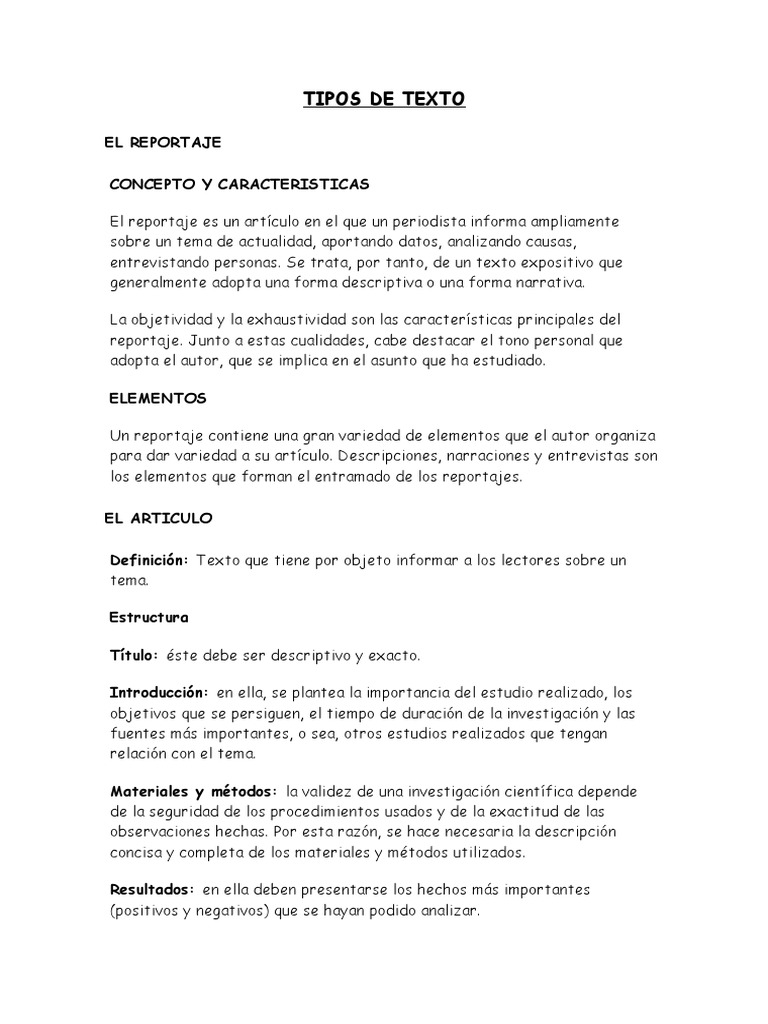 TIPOS DE TEXTO

EL REPORTAJE

CONCEPTO Y CARACTERISTICAS

El reportaje es un artículo en el que un periodista informa ampliamente sobre un tema de actualidad, aportando datos, analizando causas, entrevistando personas. Se trata, por tanto, de un texto expositivo que generalmente adopta una forma descriptiva o una forma narrativa.

La objetividad y la exhaustividad son las características principales del reportaje. Junto a estas cualidades, cabe destacar el tono personal que adopta el autor, que se implica en el asunto que ha estudiado.

ELEMENTOS

Un reportaje contiene una gran variedad de elementos que el autor organiza para dar variedad a su artículo. Descripciones, narraciones y entrevistas son los elementos que forman el entramado de los reportajes.

EL ARTICULO

Definición: Texto que tiene por objeto informar a los lectores sobre un tema.

Estructura

Título: éste debe ser descriptivo y exacto.

Introducción: en ella, se plantea la importancia del estudio realizado, los objetivos que se persiguen, el tiempo de duración de la investigación y las fuentes más importantes, o sea, otros estudios realizados que tengan relación con el tema.

Materiales y métodos: la validez de una investigación científica depende de la seguridad de los procedimientos usados y de la exactitud de las observaciones hechas. Por esta razón, se hace necesaria la descripción concisa y completa de los materiales y métodos utilizados.

Resultados: en ella deben presentarse los hechos más importantes (positivos y negativos) que se hayan podido analizar.